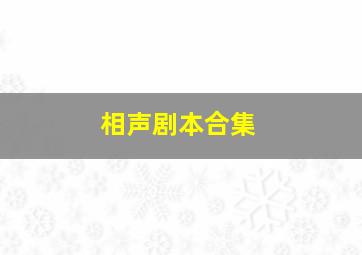 相声剧本合集